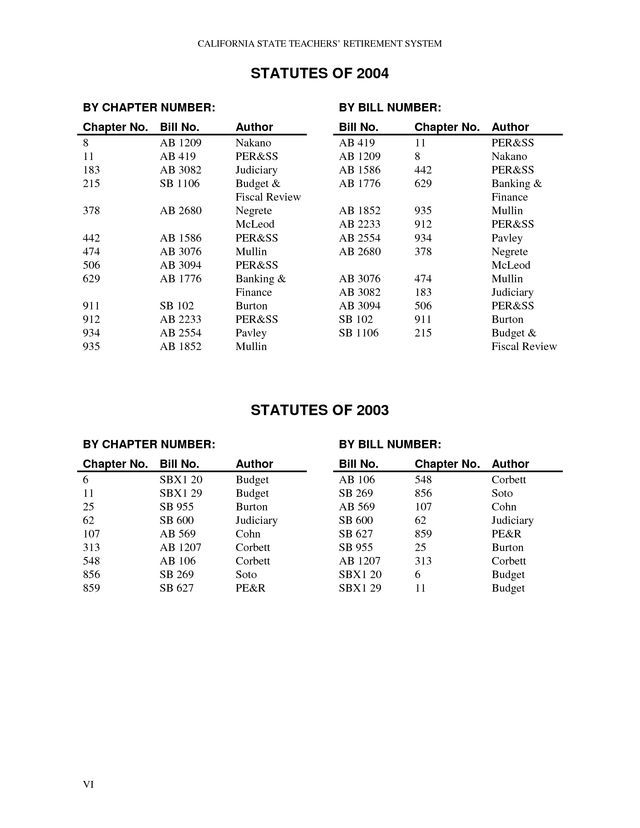 CALIFORNIA STATE TEACHERS' RETIREMENT SYSTEM

STATUTES OF 2004

BY CHAPTER NUMBER:

| Chapter No. | Bill No. | Author |
|---|---|---|
| 8 | AB 1209 | Nakano |
| 11 | AB 419 | PER&SS |
| 183 | AB 3082 | Judiciary |
| 215 | SB 1106 | Budget & Fiscal Review |
| 378 | AB 2680 | Negrete McLeod |
| 442 | AB 1586 | PER&SS |
| 474 | AB 3076 | Mullin |
| 506 | AB 3094 | PER&SS |
| 629 | AB 1776 | Banking & Finance |
| 911 | SB 102 | Burton |
| 912 | AB 2233 | PER&SS |
| 934 | AB 2554 | Pavley |
| 935 | AB 1852 | Mullin |

BY BILL NUMBER:

| Bill No. | Chapter No. | Author |
|---|---|---|
| AB 419 | 11 | PER&SS |
| AB 1209 | 8 | Nakano |
| AB 1586 | 442 | PER&SS |
| AB 1776 | 629 | Banking & Finance |
| AB 1852 | 935 | Mullin |
| AB 2233 | 912 | PER&SS |
| AB 2554 | 934 | Pavley |
| AB 2680 | 378 | Negrete McLeod |
| AB 3076 | 474 | Mullin |
| AB 3082 | 183 | Judiciary |
| AB 3094 | 506 | PER&SS |
| SB 102 | 911 | Burton |
| SB 1106 | 215 | Budget & Fiscal Review |

STATUTES OF 2003

BY CHAPTER NUMBER:

| Chapter No. | Bill No. | Author |
|---|---|---|
| 6 | SBX1 20 | Budget |
| 11 | SBX1 29 | Budget |
| 25 | SB 955 | Burton |
| 62 | SB 600 | Judiciary |
| 107 | AB 569 | Cohn |
| 313 | AB 1207 | Corbett |
| 548 | AB 106 | Corbett |
| 856 | SB 269 | Soto |
| 859 | SB 627 | PE&R |

BY BILL NUMBER:

| Bill No. | Chapter No. | Author |
|---|---|---|
| AB 106 | 548 | Corbett |
| SB 269 | 856 | Soto |
| AB 569 | 107 | Cohn |
| SB 600 | 62 | Judiciary |
| SB 627 | 859 | PE&R |
| SB 955 | 25 | Burton |
| AB 1207 | 313 | Corbett |
| SBX1 20 | 6 | Budget |
| SBX1 29 | 11 | Budget |

VI